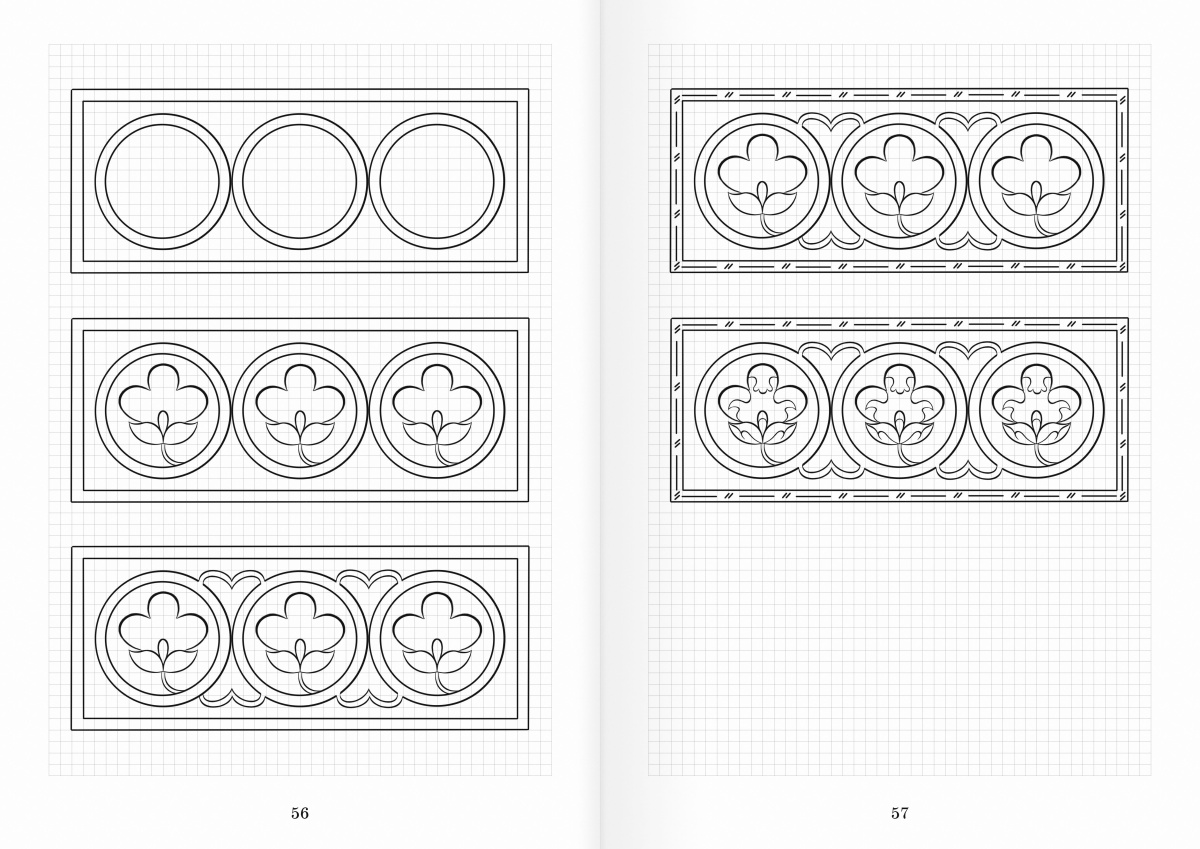 56

57